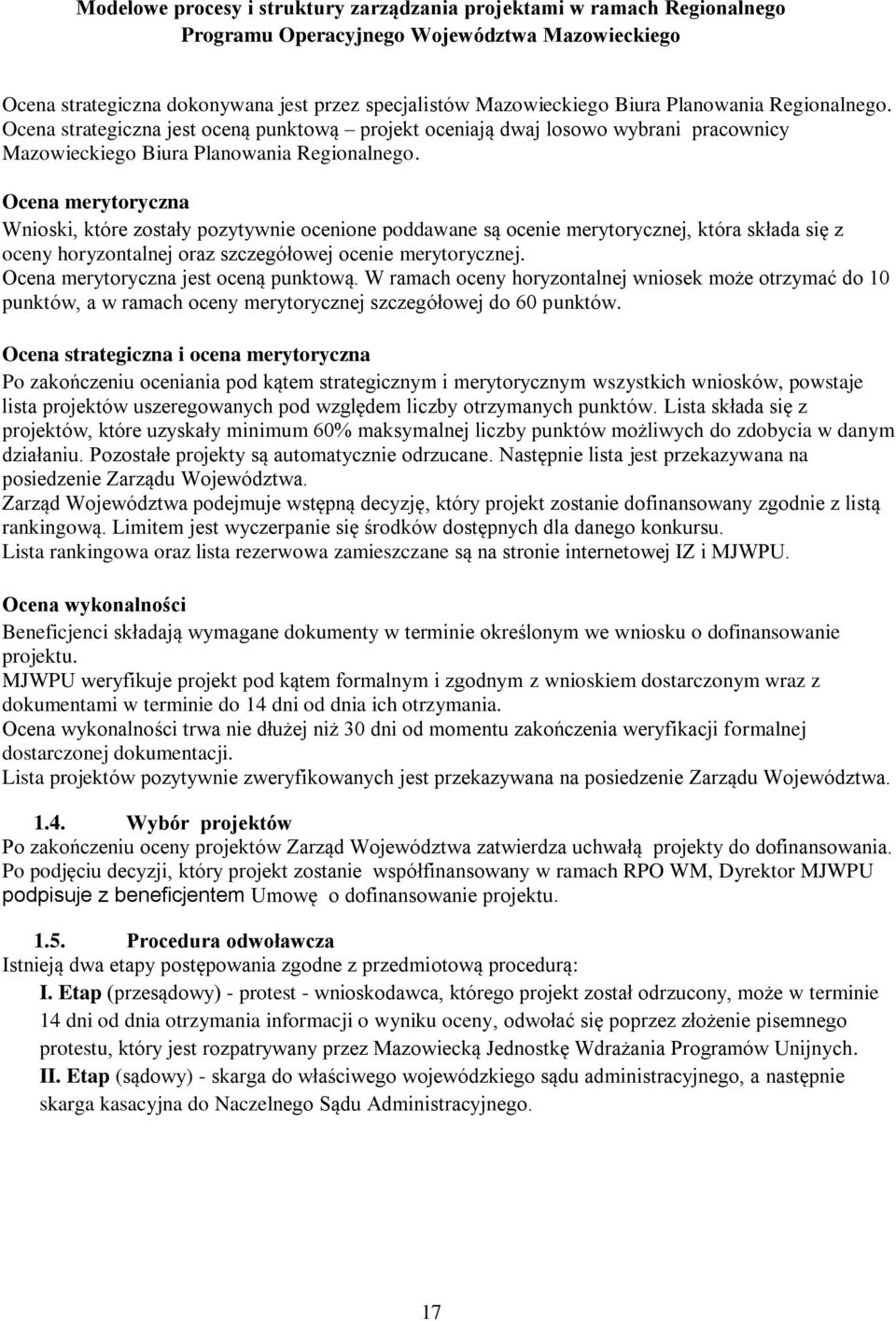 Modelowe procesy i struktury zarządzania projektami w ramach Regionalnego Programu Operacyjnego Województwa Mazowieckiego

Ocena strategiczna dokonywana jest przez specjalistów Mazowieckiego Biura Planowania Regionalnego. Ocena strategiczna jest oceną punktową – projekt oceniają dwaj losowo wybrani pracownicy Mazowieckiego Biura Planowania Regionalnego.

Ocena merytoryczna
Wnioski, które zostały pozytywnie ocenione poddawane są ocenie merytorycznej, która składa się z oceny horyzontalnej oraz szczegółowej ocenie merytorycznej.
Ocena merytoryczna jest oceną punktową. W ramach oceny horyzontalnej wniosek może otrzymać do 10 punktów, a w ramach oceny merytorycznej szczegółowej do 60 punktów.

Ocena strategiczna i ocena merytoryczna
Po zakończeniu oceniania pod kątem strategicznym i merytorycznym wszystkich wniosków, powstaje lista projektów uszeregowanych pod względem liczby otrzymanych punktów. Lista składa się z projektów, które uzyskały minimum 60% maksymalnej liczby punktów możliwych do zdobycia w danym działaniu. Pozostałe projekty są automatycznie odrzucane. Następnie lista jest przekazywana na posiedzenie Zarządu Województwa.
Zarząd Województwa podejmuje wstępną decyzję, który projekt zostanie dofinansowany zgodnie z listą rankingową. Limitem jest wyczerpanie się środków dostępnych dla danego konkursu.
Lista rankingowa oraz lista rezerwowa zamieszczane są na stronie internetowej IZ i MJWPU.

Ocena wykonalności
Beneficjenci składają wymagane dokumenty w terminie określonym we wniosku o dofinansowanie projektu.
MJWPU weryfikuje projekt pod kątem formalnym i zgodnym z wnioskiem dostarczonym wraz z dokumentami w terminie do 14 dni od dnia ich otrzymania.
Ocena wykonalności trwa nie dłużej niż 30 dni od momentu zakończenia weryfikacji formalnej dostarczonej dokumentacji.
Lista projektów pozytywnie zweryfikowanych jest przekazywana na posiedzenie Zarządu Województwa.

1.4. Wybór projektów
Po zakończeniu oceny projektów Zarząd Województwa zatwierdza uchwałą projekty do dofinansowania. Po podjęciu decyzji, który projekt zostanie współfinansowany w ramach RPO WM, Dyrektor MJWPU podpisuje z beneficjentem Umowę o dofinansowanie projektu.

1.5. Procedura odwoławcza
Istnieją dwa etapy postępowania zgodne z przedmiotową procedurą:
I. Etap (przesądowy) - protest - wnioskodawca, którego projekt został odrzucony, może w terminie 14 dni od dnia otrzymania informacji o wyniku oceny, odwołać się poprzez złożenie pisemnego protestu, który jest rozpatrywany przez Mazowiecką Jednostkę Wdrażania Programów Unijnych.
II. Etap (sądowy) - skarga do właściwego wojewódzkiego sądu administracyjnego, a następnie skarga kasacyjna do Naczelnego Sądu Administracyjnego.

17